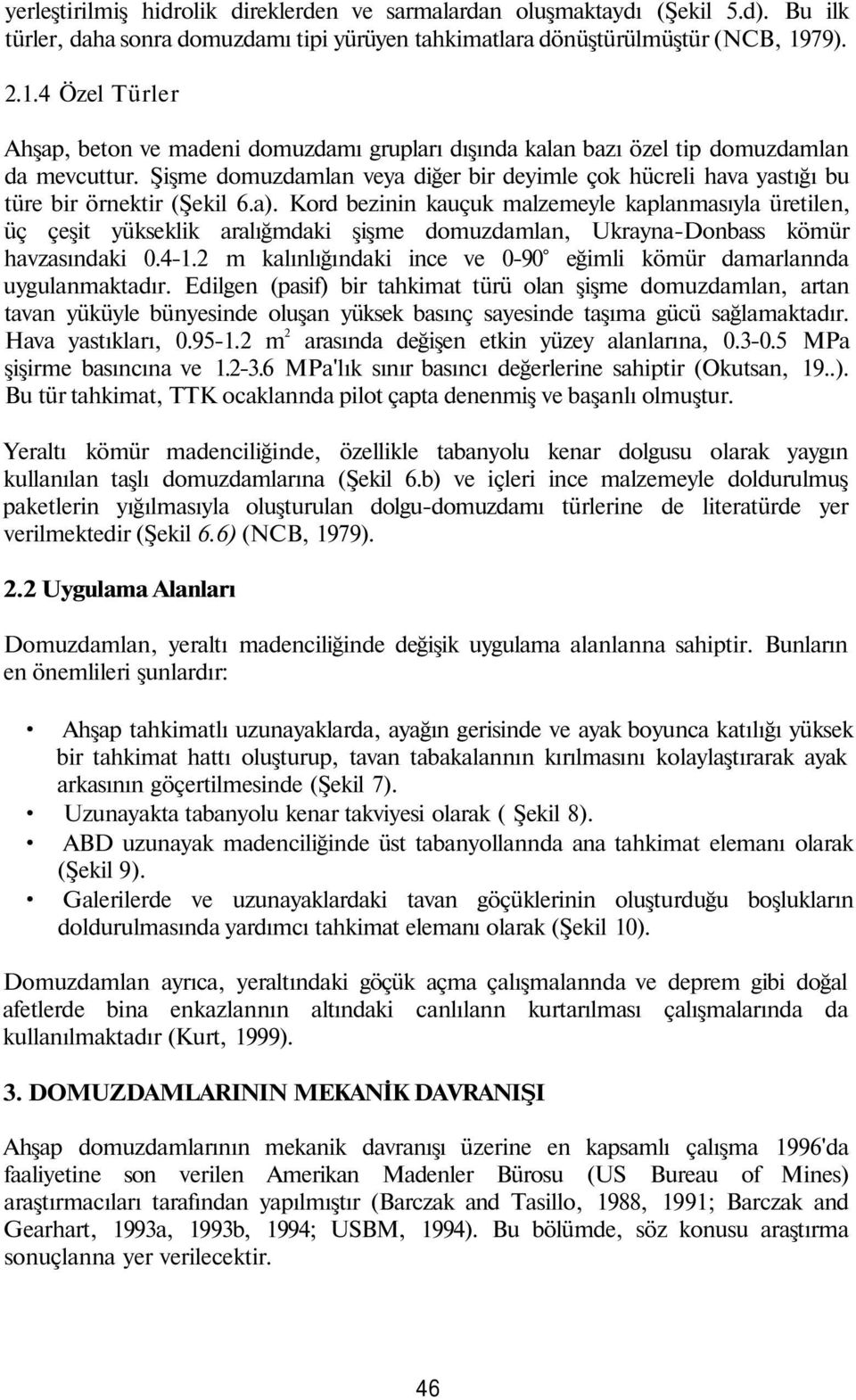 yerleştirilmiş hidrolik direklerden ve sarmalardan oluşmaktaydı (Şekil 5.d). Bu ilk türler, daha sonra domuzdamı tipi yürüyen tahkimatlara dönüştürülmüştür (NCB, 1979).

2.1.4 Özel Türler

Ahşap, beton ve madeni domuzdamı grupları dışında kalan bazı özel tip domuzdamlan da mevcuttur. Şişme domuzdamlan veya diğer bir deyimle çok hücreli hava yastığı bu türe bir örnektir (Şekil 6.a). Kord bezinin kauçuk malzemeyle kaplanmasıyla üretilen, üç çeşit yükseklik aralığmdaki şişme domuzdamlan, Ukrayna-Donbass kömür havzasındaki 0.4-1.2 m kalınlığındaki ince ve 0-90° eğimli kömür damarlannda uygulanmaktadır. Edilgen (pasif) bir tahkimat türü olan şişme domuzdamlan, artan tavan yüküyle bünyesinde oluşan yüksek basınç sayesinde taşıma gücü sağlamaktadır. Hava yastıkları, 0.95-1.2 $m^2$ arasında değişen etkin yüzey alanlarına, 0.3-0.5 MPa şişirme basıncına ve 1.2-3.6 MPa'lık sınır basıncı değerlerine sahiptir (Okutsan, 19..). Bu tür tahkimat, TTK ocaklannda pilot çapta denenmiş ve başanlı olmuştur.

Yeraltı kömür madenciliğinde, özellikle tabanyolu kenar dolgusu olarak yaygın kullanılan taşlı domuzdamlarına (Şekil 6.b) ve içleri ince malzemeyle doldurulmuş paketlerin yığılmasıyla oluşturulan dolgu-domuzdamı türlerine de literatürde yer verilmektedir (Şekil 6.6) (NCB, 1979).

2.2 Uygulama Alanları

Domuzdamlan, yeraltı madenciliğinde değişik uygulama alanlanna sahiptir. Bunların en önemlileri şunlardır:

• Ahşap tahkimatlı uzunayaklarda, ayağın gerisinde ve ayak boyunca katılığı yüksek bir tahkimat hattı oluşturup, tavan tabakalannın kırılmasını kolaylaştırarak ayak arkasının göçertilmesinde (Şekil 7).
• Uzunayakta tabanyolu kenar takviyesi olarak ( Şekil 8).
• ABD uzunayak madenciliğinde üst tabanyollannda ana tahkimat elemanı olarak (Şekil 9).
• Galerilerde ve uzunayaklardaki tavan göçüklerinin oluşturduğu boşlukların doldurulmasında yardımcı tahkimat elemanı olarak (Şekil 10).

Domuzdamlan ayrıca, yeraltındaki göçük açma çalışmalannda ve deprem gibi doğal afetlerde bina enkazlannın altındaki canlılann kurtarılması çalışmalarında da kullanılmaktadır (Kurt, 1999).

3. DOMUZDAMLARININ MEKANİK DAVRANIŞI

Ahşap domuzdamlarının mekanik davranışı üzerine en kapsamlı çalışma 1996'da faaliyetine son verilen Amerikan Madenler Bürosu (US Bureau of Mines) araştırmacıları tarafından yapılmıştır (Barczak and Tasillo, 1988, 1991; Barczak and Gearhart, 1993a, 1993b, 1994; USBM, 1994). Bu bölümde, söz konusu araştırma sonuçlanna yer verilecektir.

46